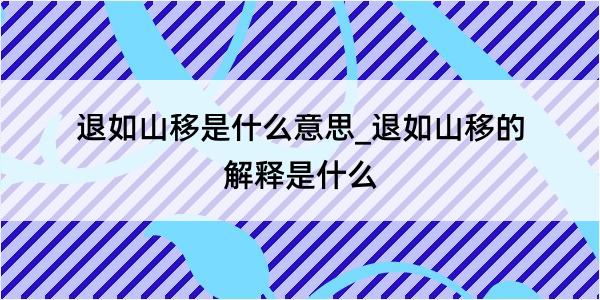 退如山移是什么意思_退如山移的解释是什么